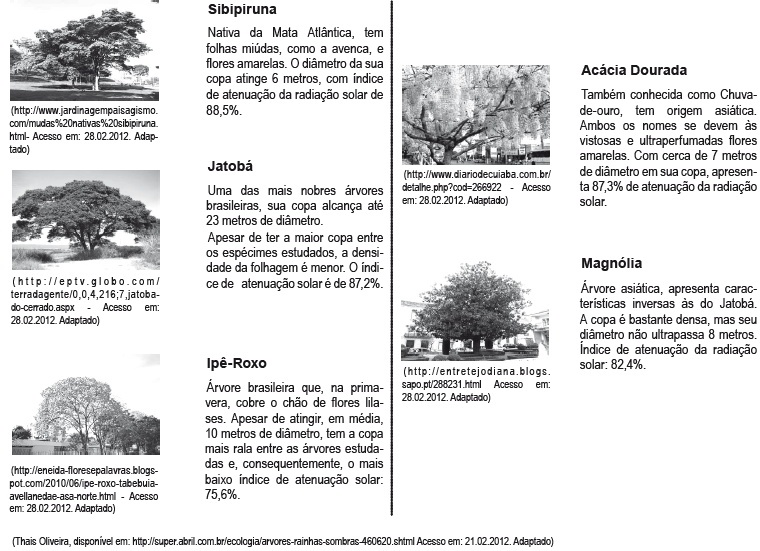 (http://www.jardinagempaisagismo.com/mudas%20nativas%20sibipiruna.html- Acesso em: 28.02.2012. Adaptado)

Sibipiruna

Nativa da Mata Atlântica, tem folhas miúdas, como a avenca, e flores amarelas. O diâmetro da sua copa atinge 6 metros, com índice de atenuação da radiação solar de 88,5%.

(http://eptv.globo.com/terradagente/0,0,4,216;7,jatoba-do-cerrado.aspx - Acesso em: 28.02.2012. Adaptado)

Jatobá

Uma das mais nobres árvores brasileiras, sua copa alcança até 23 metros de diâmetro.
Apesar de ter a maior copa entre os espécimes estudados, a densidade da folhagem é menor. O índice de atenuação solar é de 87,2%.

(http://eneida-floresepalavras.blogspot.com/2010/06/ipe-roxo-tabebuia-avellanedae-asa-norte.html - Acesso em: 28.02.2012. Adaptado)

Ipê-Roxo

Árvore brasileira que, na primavera, cobre o chão de flores lilases. Apesar de atingir, em média, 10 metros de diâmetro, tem a copa mais rala entre as árvores estudadas e, consequentemente, o mais baixo índice de atenuação solar: 75,6%.

(http://www.diariodecuiaba.com.br/detalhe.php?cod=266922 - Acesso em: 28.02.2012. Adaptado)

Acácia Dourada

Também conhecida como Chuva-de-ouro, tem origem asiática. Ambos os nomes se devem às vistosas e ultraperfumadas flores amarelas. Com cerca de 7 metros de diâmetro em sua copa, apresenta 87,3% de atenuação da radiação solar.

(http://entretejodiana.blogs.sapo.pt/288231.html Acesso em: 28.02.2012. Adaptado)

Magnólia

Árvore asiática, apresenta características inversas às do Jatobá. A copa é bastante densa, mas seu diâmetro não ultrapassa 8 metros. Índice de atenuação da radiação solar: 82,4%.

(Thais Oliveira, disponível em: http://super.abril.com.br/ecologia/arvores-rainhas-sombras-460620.shtml Acesso em: 21.02.2012. Adaptado)